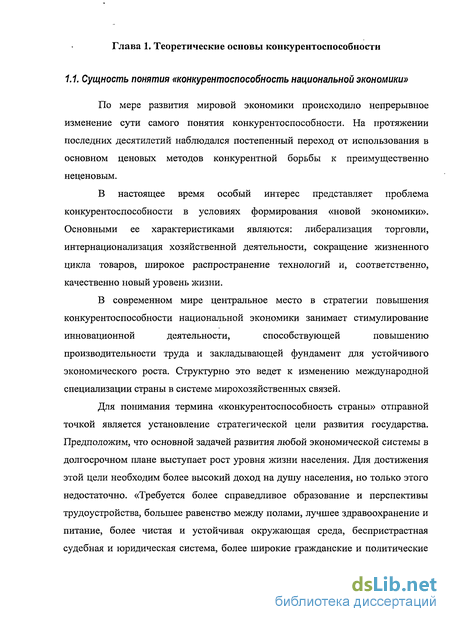 Глава 1. Теоретические основы конкурентоспособности

1.1. Сущность понятия «конкурентоспособность национальной экономики»

По мере развития мировой экономики происходило непрерывное изменение сути самого понятия конкурентоспособности. На протяжении последних десятилетий наблюдался постепенный переход от использования в основном ценовых методов конкурентной борьбы к преимущественно неценовым.

В настоящее время особый интерес представляет проблема конкурентоспособности в условиях формирования «новой экономики». Основными ее характеристиками являются: либерализация торговли, интернационализация хозяйственной деятельности, сокращение жизненного цикла товаров, широкое распространение технологий и, соответственно, качественно новый уровень жизни.

В современном мире центральное место в стратегии повышения конкурентоспособности национальной экономики занимает стимулирование инновационной деятельности, способствующей повышению производительности труда и закладывающей фундамент для устойчивого экономического роста. Структурно это ведет к изменению международной специализации страны в системе мирохозяйственных связей.

Для понимания термина «конкурентоспособность страны» отправной точкой является установление стратегической цели развития государства. Предположим, что основной задачей развития любой экономической системы в долгосрочном плане выступает рост уровня жизни населения. Для достижения этой цели необходим более высокий доход на душу населения, но только этого недостаточно. «Требуется более справедливое образование и перспективы трудоустройства, большее равенство между полами, лучшее здравоохранение и питание, более чистая и устойчивая окружающая среда, беспристрастная судебная и юридическая система, более широкие гражданские и политические

dsLib.net
библиотека диссертаций